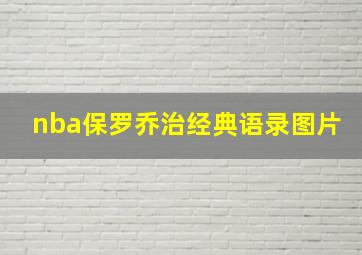 nba保罗乔治经典语录图片